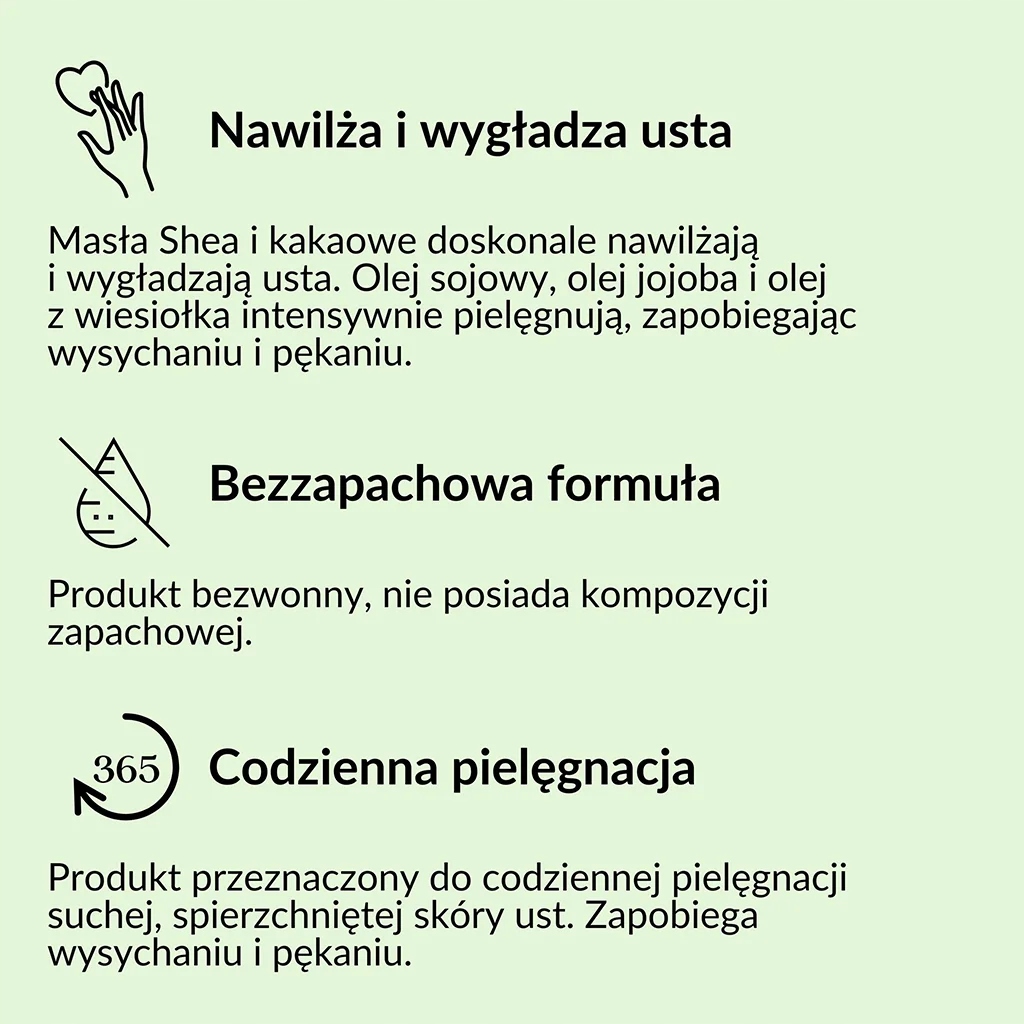 Nawilża i wygładza usta

Masła Shea i kakaowe doskonale nawilżają i wygładzają usta. Olej sojowy, olej jojoba i olej z wiesiołka intensywnie pielęgnują, zapobiegając wysychaniu i pękaniu.

Bezzapachowa formuła

Produkt bezwonny, nie posiada kompozycji zapachowej.

365

Codzienna pielęgnacja

Produkt przeznaczony do codziennej pielęgnacji suchej, spierzchniętej skóry ust. Zapobiega wysychaniu i pękaniu.